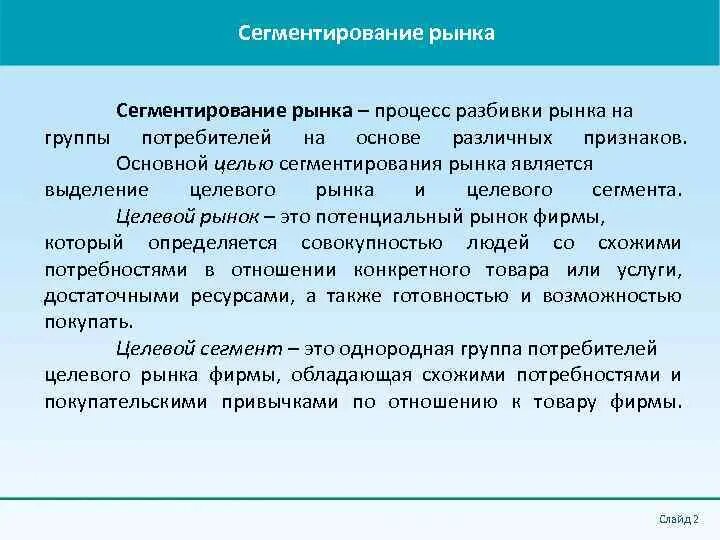 Сегментирование рынка

Сегментирование рынка – процесс разбивки рынка на группы потребителей на основе различных признаков.

Основной целью сегментирования рынка является выделение целевого рынка и целевого сегмента.

Целевой рынок – это потенциальный рынок фирмы, который определяется совокупностью людей со схожими потребностями в отношении конкретного товара или услуги, достаточными ресурсами, а также готовностью и возможностью покупать.

Целевой сегмент – это однородная группа потребителей целевого рынка фирмы, обладающая схожими потребностями и покупательскими привычками по отношению к товару фирмы.

Слайд 2